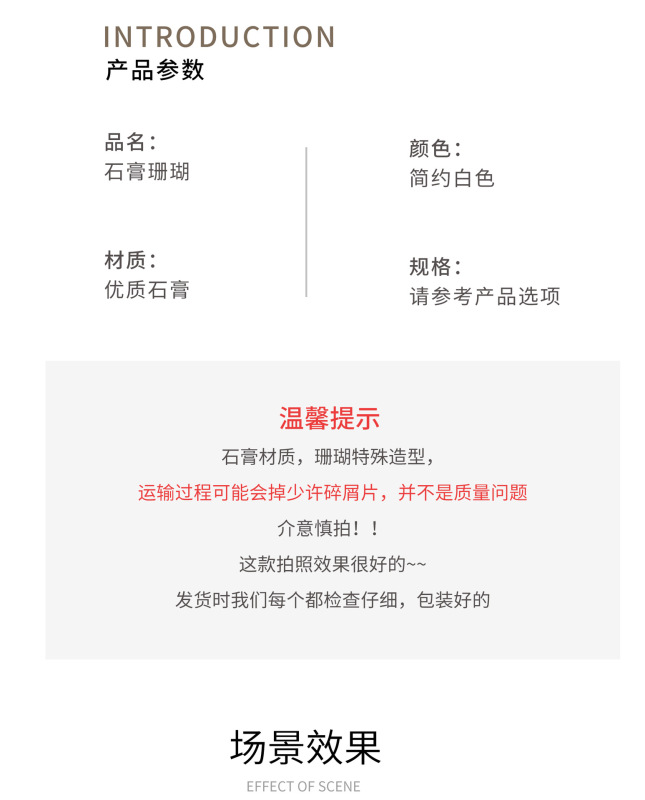 INTRODUCTION
产品参数

品名：
石膏珊瑚

材质：
优质石膏

颜色：
简约白色

规格：
请参考产品选项

温馨提示
石膏材质，珊瑚特殊造型，
运输过程可能会掉少许碎屑片，并不是质量问题
介意慎拍！！
这款拍照效果很好的~~
发货时我们每个都检查仔细，包装好的

场景效果
EFFECT OF SCENE